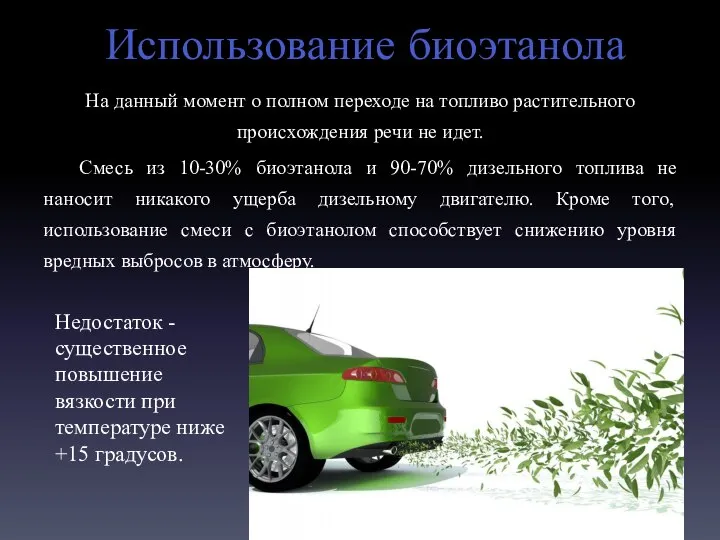 Использование биоэтанола

На данный момент о полном переходе на топливо растительного происхождения речи не идет.

Смесь из 10-30% биоэтанола и 90-70% дизельного топлива не наносит никакого ущерба дизельному двигателю. Кроме того, использование смеси с биоэтанолом способствует снижению уровня вредных выбросов в атмосферу.

Недостаток - существенное повышение вязкости при температуре ниже +15 градусов.